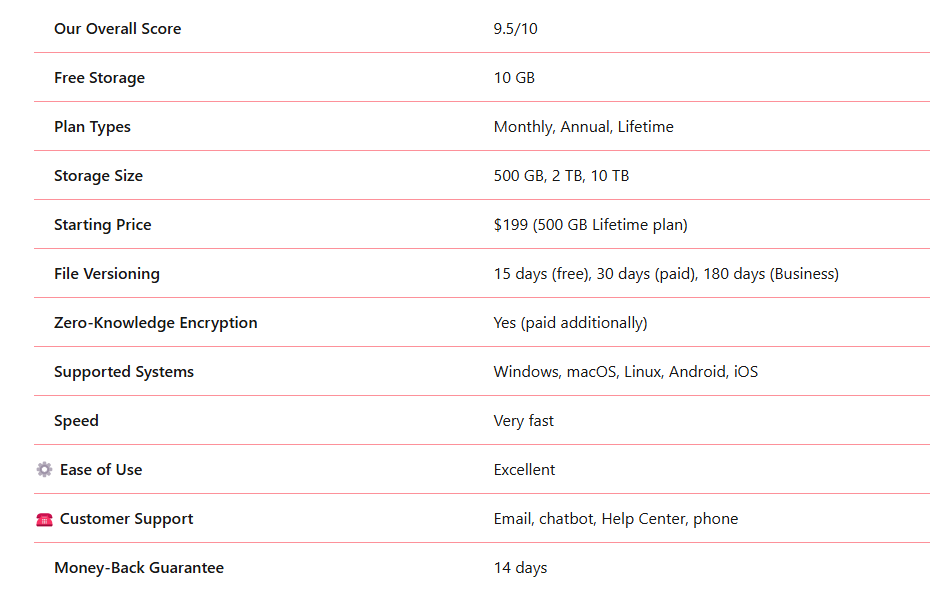 | Our Overall Score | 9.5/10 |
|---|---|
| Free Storage | 10 GB |
| Plan Types | Monthly, Annual, Lifetime |
| Storage Size | 500 GB, 2 TB, 10 TB |
| Starting Price | $199 (500 GB Lifetime plan) |
| File Versioning | 15 days (free), 30 days (paid), 180 days (Business) |
| Zero-Knowledge Encryption | Yes (paid additionally) |
| Supported Systems | Windows, macOS, Linux, Android, iOS |
| Speed | Very fast |
| Ease of Use | Excellent |
| Customer Support | Email, chatbot, Help Center, phone |
| Money-Back Guarantee | 14 days |